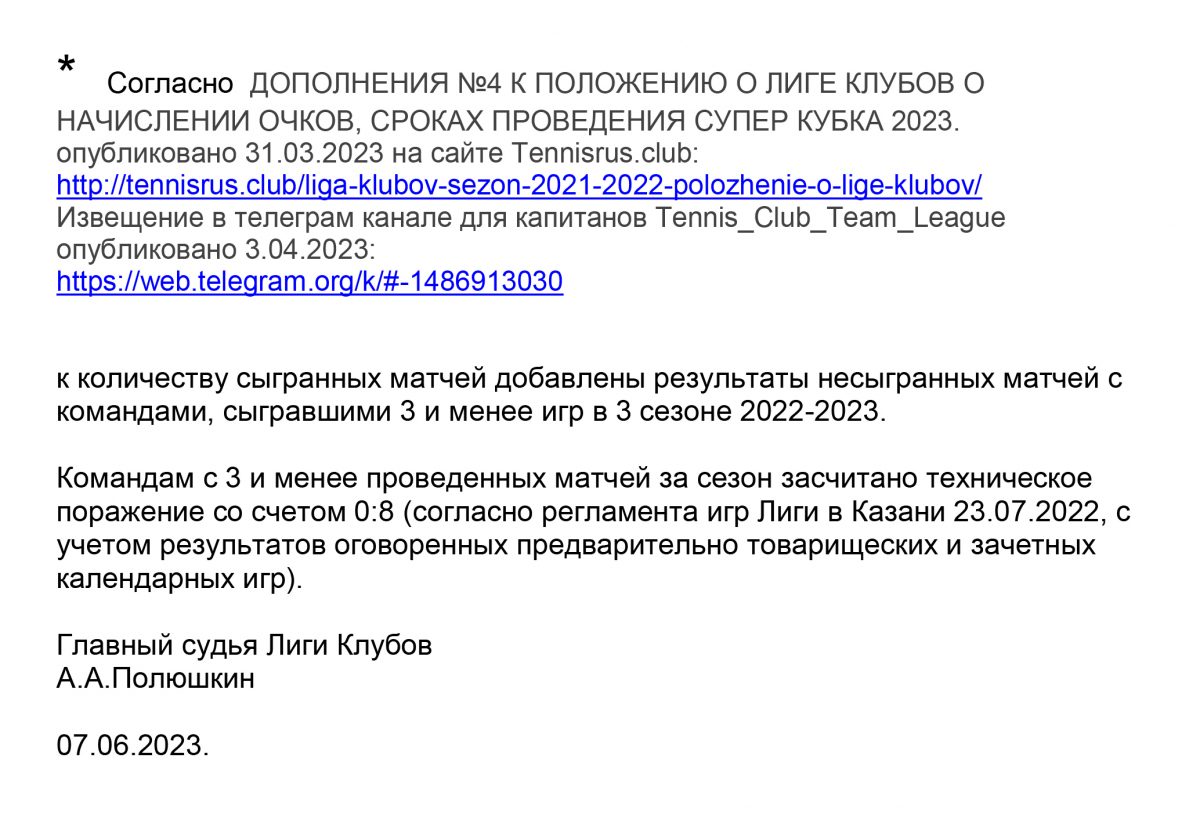 * Согласно ДОПОЛНЕНИЯ №4 К ПОЛОЖЕНИЮ О ЛИГЕ КЛУБОВ О НАЧИСЛЕНИИ ОЧКОВ, СРОКАХ ПРОВЕДЕНИЯ СУПЕР КУБКА 2023. опубликовано 31.03.2023 на сайте Tennisrus.club: http://tennisrus.club/liga-klubov-sezon-2021-2022-polozhenie-o-lige-klubov/
Извещение в телеграм канале для капитанов Tennis_Club_Team_League опубликовано 3.04.2023:
https://web.telegram.org/k/#-1486913030

к количеству сыгранных матчей добавлены результаты несыгранных матчей с командами, сыгравшими 3 и менее игр в 3 сезоне 2022-2023.

Командам с 3 и менее проведенных матчей за сезон засчитано техническое поражение со счетом 0:8 (согласно регламента игр Лиги в Казани 23.07.2022, с учетом результатов оговоренных предварительно товарищеских и зачетных календарных игр).

Главный судья Лиги Клубов
А.А.Полюшкин

07.06.2023.